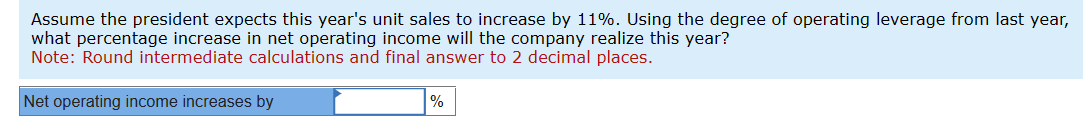 Assume the president expects this year's unit sales to increase by 11%. Using the degree of operating leverage from last year, what percentage increase in net operating income will the company realize this year?
Note: Round intermediate calculations and final answer to 2 decimal places.

| Net operating income increases by | | % |
|---|---|---|